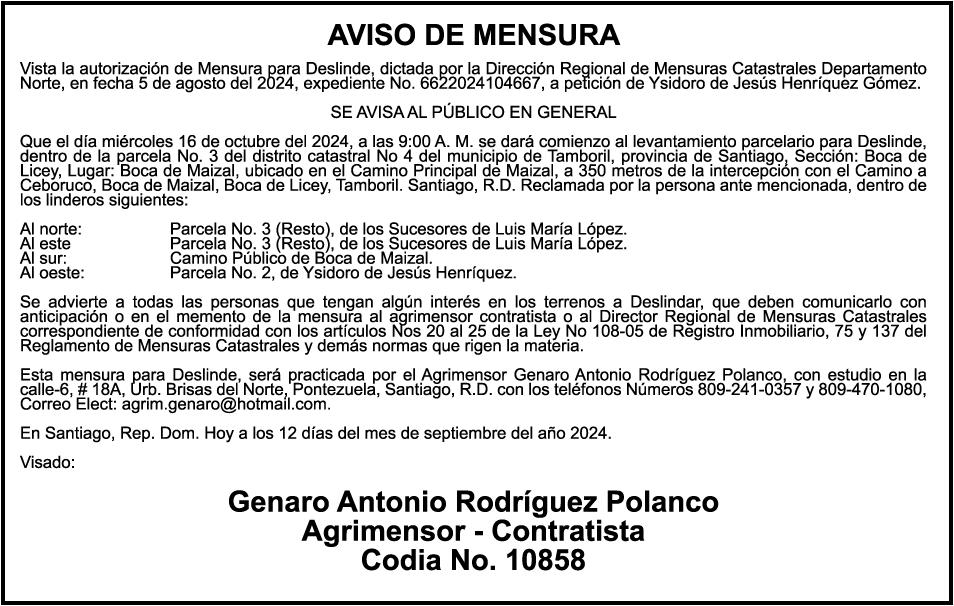 AVISO DE MENSURA

Vista la autorización de Mensura para Deslinde, dictada por la Dirección Regional de Mensuras Catastrales Departamento Norte, en fecha 5 de agosto del 2024, expediente No. 6622024104667, a petición de Ysidoro de Jesús Henríquez Gómez.

SE AVISA AL PÚBLICO EN GENERAL

Que el día miércoles 16 de octubre del 2024, a las 9:00 A. M. se dará comienzo al levantamiento parcelario para Deslinde, dentro de la parcela No. 3 del distrito catastral No 4 del municipio de Tamboril, provincia de Santiago, Sección: Boca de Licey, Lugar: Boca de Maizal, ubicado en el Camino Principal de Maizal, a 350 metros de la intercepción con el Camino a Ceboruco, Boca de Maizal, Boca de Licey, Tamboril. Santiago, R.D. Reclamada por la persona ante mencionada, dentro de los linderos siguientes:

Al norte: Parcela No. 3 (Resto), de los Sucesores de Luis María López.
Al este Parcela No. 3 (Resto), de los Sucesores de Luis María López.
Al sur: Camino Público de Boca de Maizal.
Al oeste: Parcela No. 2, de Ysidoro de Jesús Henríquez.

Se advierte a todas las personas que tengan algún interés en los terrenos a Deslindar, que deben comunicarlo con anticipación o en el memento de la mensura al agrimensor contratista o al Director Regional de Mensuras Catastrales correspondiente de conformidad con los artículos Nos 20 al 25 de la Ley No 108-05 de Registro Inmobiliario, 75 y 137 del Reglamento de Mensuras Catastrales y demás normas que rigen la materia.

Esta mensura para Deslinde, será practicada por el Agrimensor Genaro Antonio Rodríguez Polanco, con estudio en la calle-6, # 18A, Urb. Brisas del Norte, Pontezuela, Santiago, R.D. con los teléfonos Números 809-241-0357 y 809-470-1080, Correo Elect: agrim.genaro@hotmail.com.

En Santiago, Rep. Dom. Hoy a los 12 días del mes de septiembre del año 2024.

Visado:

Genaro Antonio Rodríguez Polanco
Agrimensor - Contratista
Codia No. 10858